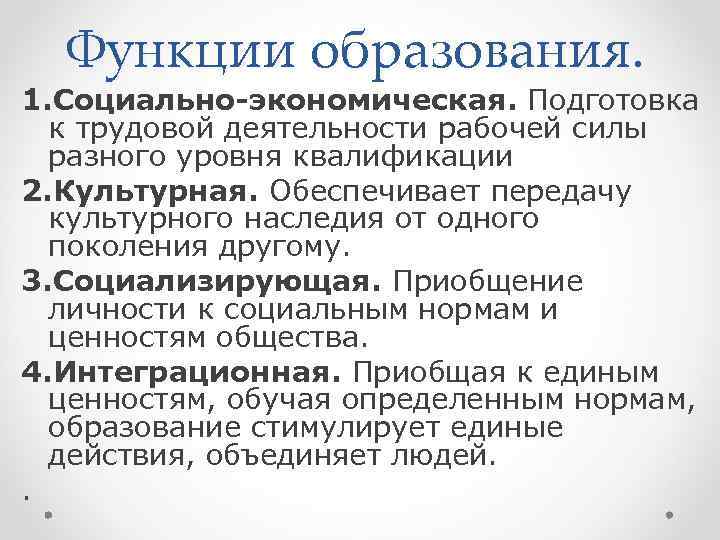 Функции образования.

1.Социально-экономическая. Подготовка к трудовой деятельности рабочей силы разного уровня квалификации

2.Культурная. Обеспечивает передачу культурного наследия от одного поколения другому.

3.Социализирующая. Приобщение личности к социальным нормам и ценностям общества.

4.Интеграционная. Приобщая к единым ценностям, обучая определенным нормам, образование стимулирует единые действия, объединяет людей.

.